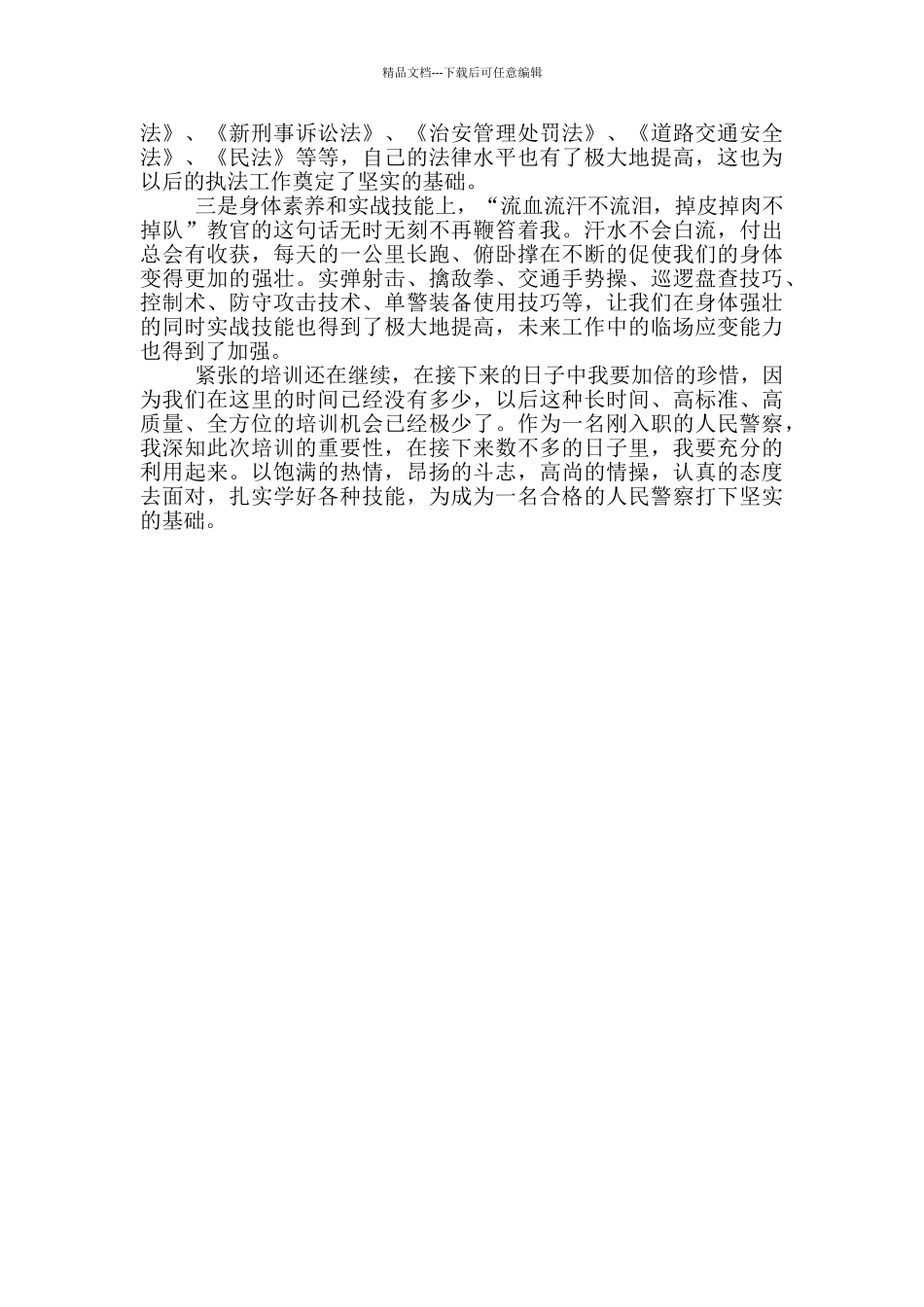 精品文档---下载后可任意编辑

法》、《新刑事诉讼法》、《治安管理处罚法》、《道路交通安全法》、《民法》等等，自己的法律水平也有了极大地提高，这也为以后的执法工作奠定了坚实的基础。

三是身体素养和实战技能上，“流血流汗不流泪，掉皮掉肉不掉队”教官的这句话无时无刻不再鞭笞着我。汗水不会白流，付出总会有收获，每天的一公里长跑、俯卧撑在不断的促使我们的身体变得更加的强壮。实弹射击、擒敌拳、交通手势操、巡逻盘查技巧、控制术、防守攻击技术、单警装备使用技巧等，让我们在身体强壮的同时实战技能也得到了极大地提高，未来工作中的临场应变能力也得到了加强。

紧张的培训还在继续，在接下来的日子中我要加倍的珍惜，因为我们在这里的时间已经没有多少，以后这种长时间、高标准、高质量、全方位的培训机会已经极少了。作为一名刚入职的人民警察，我深知此次培训的重要性，在接下来数不多的日子里，我要充分的利用起来。以饱满的热情，昂扬的斗志，高尚的情操，认真的态度去面对，扎实学好各种技能，为成为一名合格的人民警察打下坚实的基础。